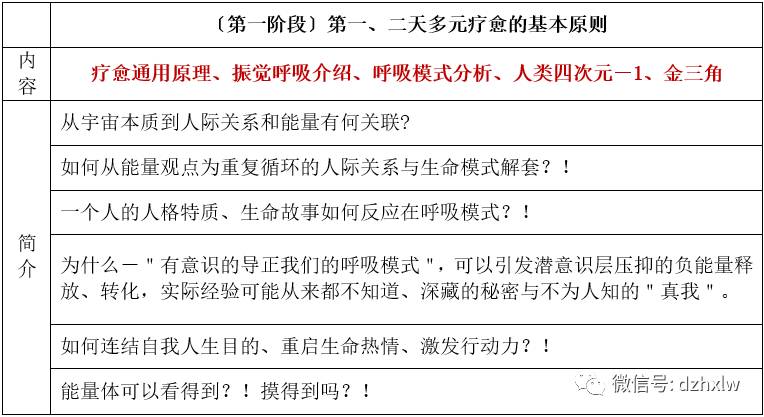 | | 〔第一阶段〕第一、二天多元疗愈的基本原则 |
|---|---|
| 内容 | 疗愈通用原理、振觉呼吸介绍、呼吸模式分析、人类四次元－1、金三角 |
| 简介 | 从宇宙本质到人际关系和能量有何关联? |
| | 如何从能量观点为重复循环的人际关系与生命模式解套?! |
| | 一个人的人格特质、生命故事如何反应在呼吸模式?! |
| | 为什么－"有意识的导正我们的呼吸模式",可以引发潜意识层压抑的负能量释放、转化,实际经验可能从来都不知道、深藏的秘密与不为人知的"真我"。 |
| | 如何连结自我人生目的、重启生命热情、激发行动力?! |
| | 能量体可以看得到?!摸得到吗?! |

微信号: dzhxlw